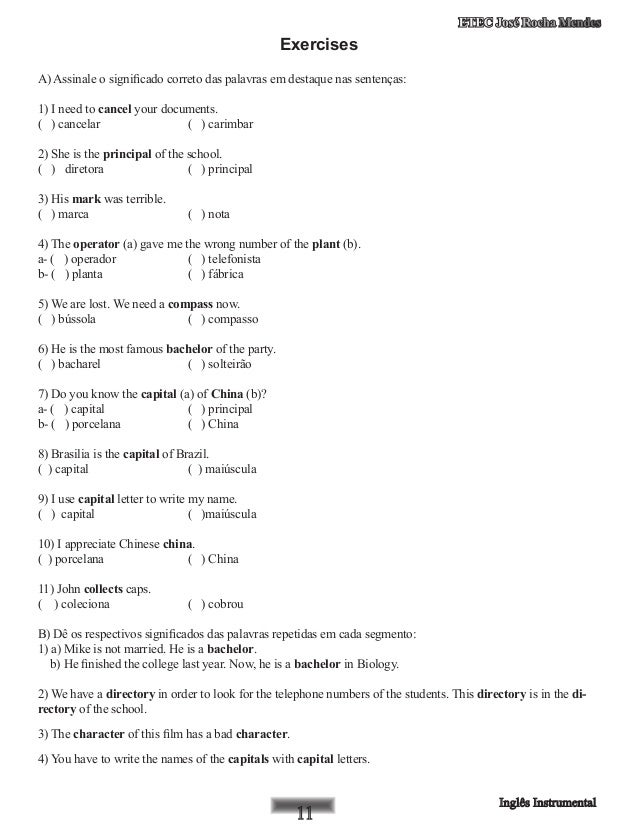 ETEC José Rocha Mendes

Exercises

A) Assinale o significado correto das palavras em destaque nas sentenças:

1) I need to cancel your documents.
( ) cancelar ( ) carimbar

2) She is the principal of the school.
( ) diretora ( ) principal

3) His mark was terrible.
( ) marca ( ) nota

4) The operator (a) gave me the wrong number of the plant (b).
a- ( ) operador ( ) telefonista
b- ( ) planta ( ) fábrica

5) We are lost. We need a compass now.
( ) bússola ( ) compasso

6) He is the most famous bachelor of the party.
( ) bacharel ( ) solteirão

7) Do you know the capital (a) of China (b)?
a- ( ) capital ( ) principal
b- ( ) porcelana ( ) China

8) Brasilia is the capital of Brazil.
( ) capital ( ) maiúscula

9) I use capital letter to write my name.
( ) capital ( )maiúscula

10) I appreciate Chinese china.
( ) porcelana ( ) China

11) John collects caps.
( ) coleciona ( ) cobrou

B) Dê os respectivos significados das palavras repetidas em cada segmento:
1) a) Mike is not married. He is a bachelor.
b) He finished the college last year. Now, he is a bachelor in Biology.

2) We have a directory in order to look for the telephone numbers of the students. This directory is in the directory of the school.

3) The character of this film has a bad character.

4) You have to write the names of the capitals with capital letters.

11

Inglês Instrumental